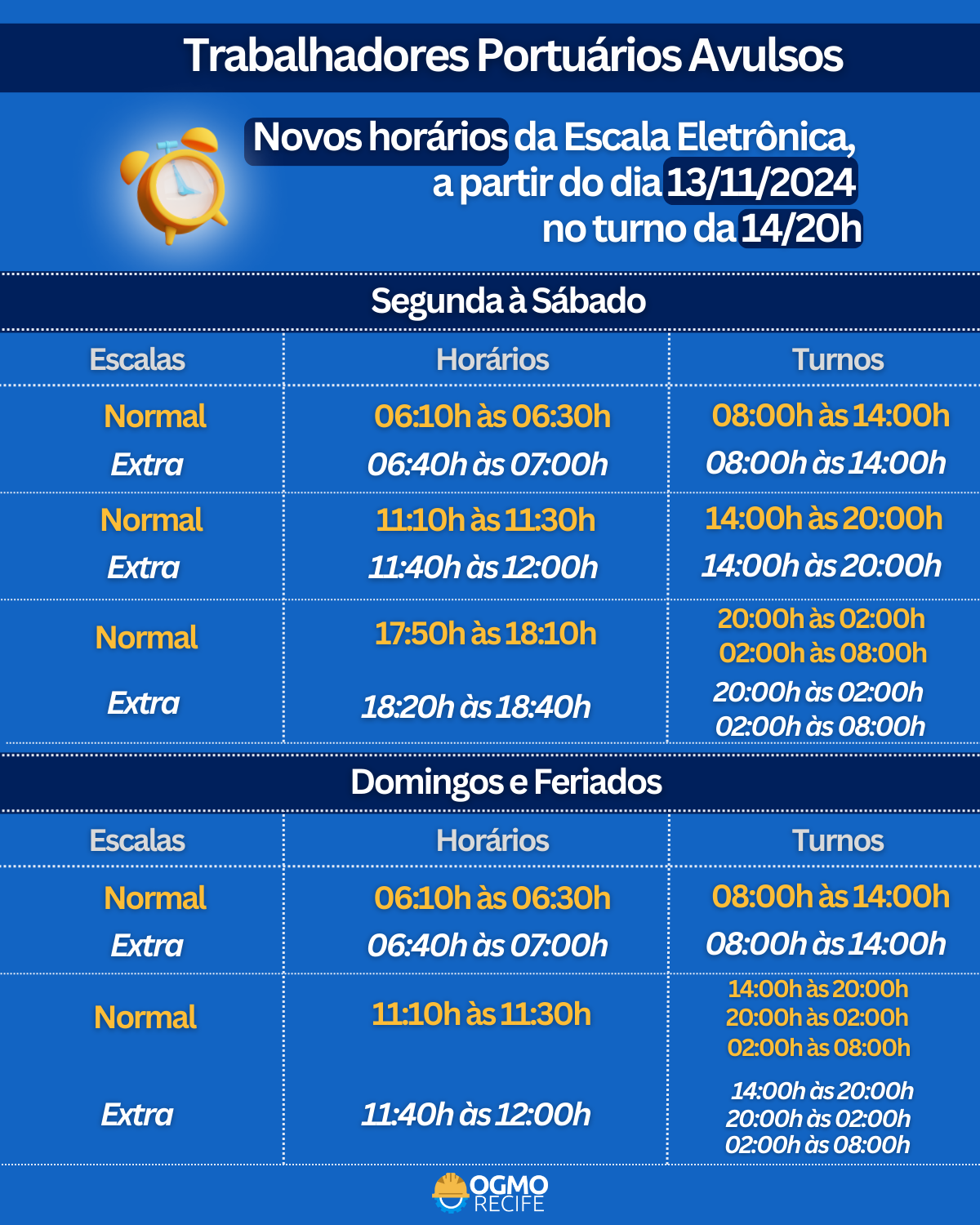 Trabalhadores Portuários Avulsos

Novos horários da Escala Eletrônica, a partir do dia 13/11/2024 no turno da 14/20h

Segunda à Sábado

| Escalas | Horários | Turnos |
|---|---|---|
| Normal | 06:10h às 06:30h | 08:00h às 14:00h |
| Extra | 06:40h às 07:00h | 08:00h às 14:00h |
| Normal | 11:10h às 11:30h | 14:00h às 20:00h |
| Extra | 11:40h às 12:00h | 14:00h às 20:00h |
| Normal | 17:50h às 18:10h | 20:00h às 02:00h 02:00h às 08:00h |
| Extra | 18:20h às 18:40h | 20:00h às 02:00h 02:00h às 08:00h |

Domingos e Feriados

| Escalas | Horários | Turnos |
|---|---|---|
| Normal | 06:10h às 06:30h | 08:00h às 14:00h |
| Extra | 06:40h às 07:00h | 08:00h às 14:00h |
| Normal | 11:10h às 11:30h | 14:00h às 20:00h 20:00h às 02:00h 02:00h às 08:00h |
| Extra | 11:40h às 12:00h | 14:00h às 20:00h 20:00h às 02:00h 02:00h às 08:00h |

OGMO RECIFE